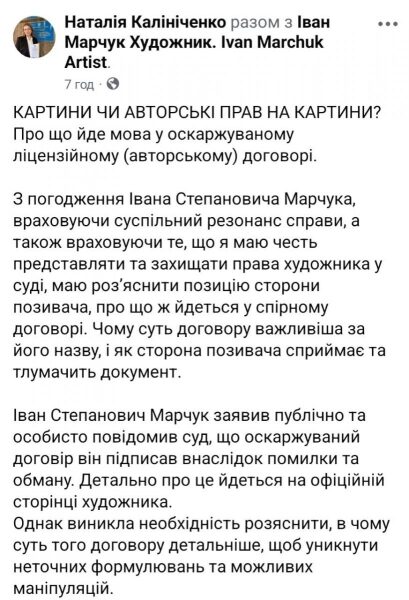 Наталія Калініченко разом з Іван Марчук Художник. Ivan Marchuk Artist.
7 год ·

КАРТИНИ ЧИ АВТОРСЬКІ ПРАВ НА КАРТИНИ? Про що йде мова у оскаржуваному ліцензійному (авторському) договорі.

З погодження Івана Степановича Марчука, враховуючи суспільний резонанс справи, а також враховуючи те, що я маю честь представляти та захищати права художника у суді, маю роз'яснити позицію сторони позивача, про що ж йдеться у спірному договорі. Чому суть договору важливіша за його назву, і як сторона позивача сприймає та тлумачить документ.

Іван Степанович Марчук заявив публічно та особисто повідомив суд, що оскаржуваний договір він підписав внаслідок помилки та обману. Детально про це йдеться на офіційній сторінці художника.
Однак виникла необхідність розяснити, в чому суть того договору детальніше, щоб уникнути неточних формулювань та можливих маніпуляцій.